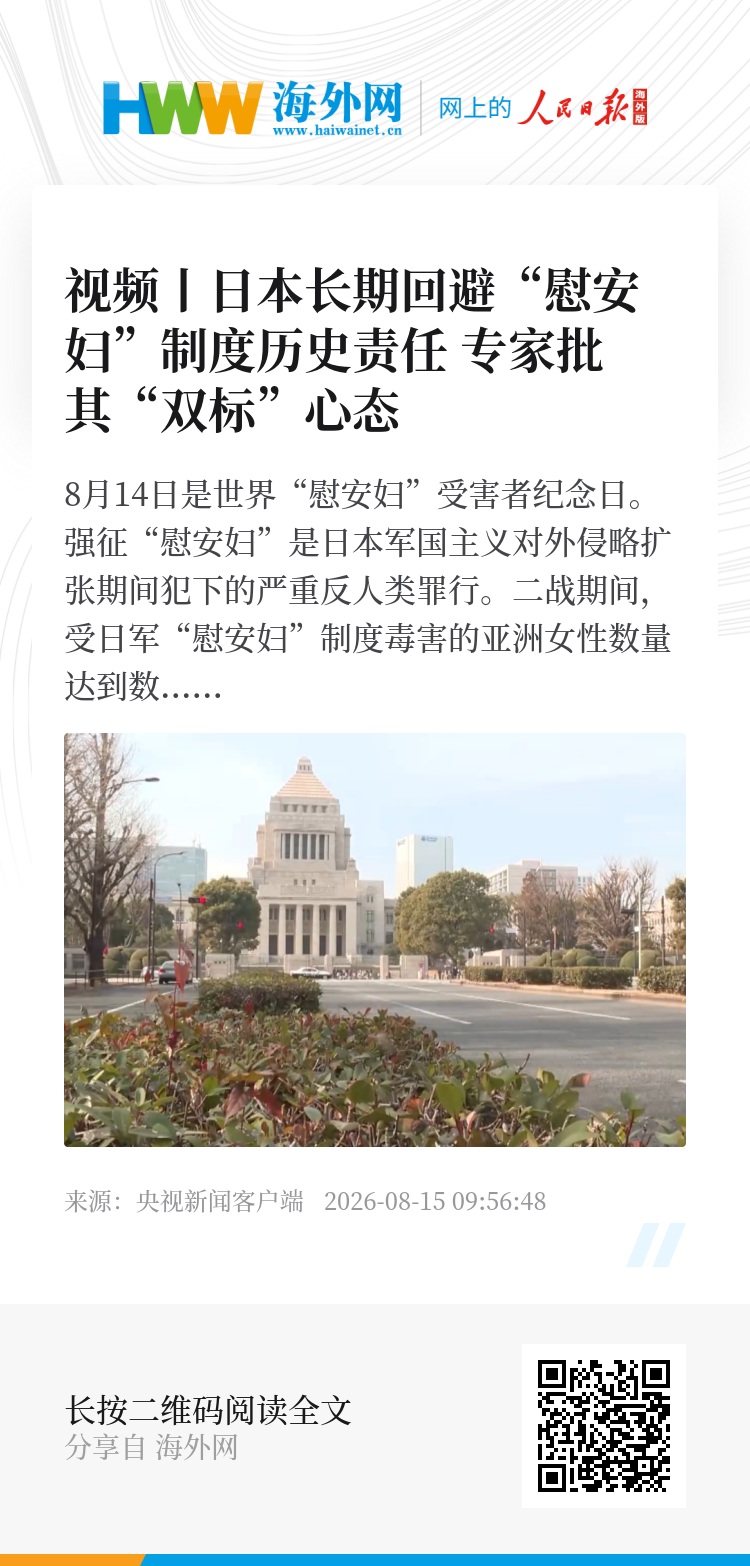 HWW 海外网
www.haiwainet.cn
网上的 人民日报 海外版

视频丨日本长期回避“慰安妇”制度历史责任 专家批其“双标”心态

8月14日是世界“慰安妇”受害者纪念日。强征“慰安妇”是日本军国主义对外侵略扩张期间犯下的严重反人类罪行。二战期间，受日军“慰安妇”制度毒害的亚洲女性数量达到数......

来源：央视新闻客户端 2026-08-15 09:56:48

长按二维码阅读全文
分享自 海外网